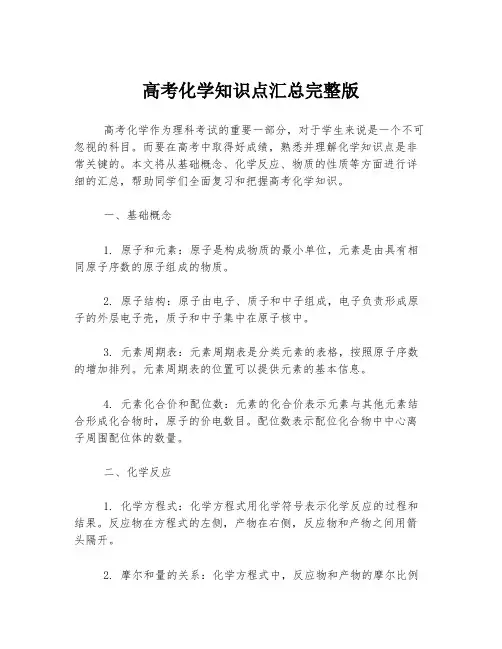 高考化学知识点汇总完整版

高考化学作为理科考试的重要一部分，对于学生来说是一个不可忽视的科目。而要在高考中取得好成绩，熟悉并理解化学知识点是非常关键的。本文将从基础概念、化学反应、物质的性质等方面进行详细的汇总，帮助同学们全面复习和把握高考化学知识。

一、基础概念

1. 原子和元素：原子是构成物质的最小单位，元素是由具有相同原子序数的原子组成的物质。

2. 原子结构：原子由电子、质子和中子组成，电子负责形成原子的外层电子壳，质子和中子集中在原子核中。

3. 元素周期表：元素周期表是分类元素的表格，按照原子序数的增加排列。元素周期表的位置可以提供元素的基本信息。

4. 元素化合价和配位数：元素的化合价表示元素与其他元素结合形成化合物时，原子的价电数目。配位数表示配位化合物中中心离子周围配位体的数量。

二、化学反应

1. 化学方程式：化学方程式用化学符号表示化学反应的过程和结果。反应物在方程式的左侧，产物在右侧，反应物和产物之间用箭头隔开。

2. 摩尔和量的关系：化学方程式中，反应物和产物的摩尔比例